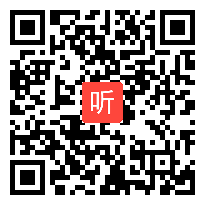 听